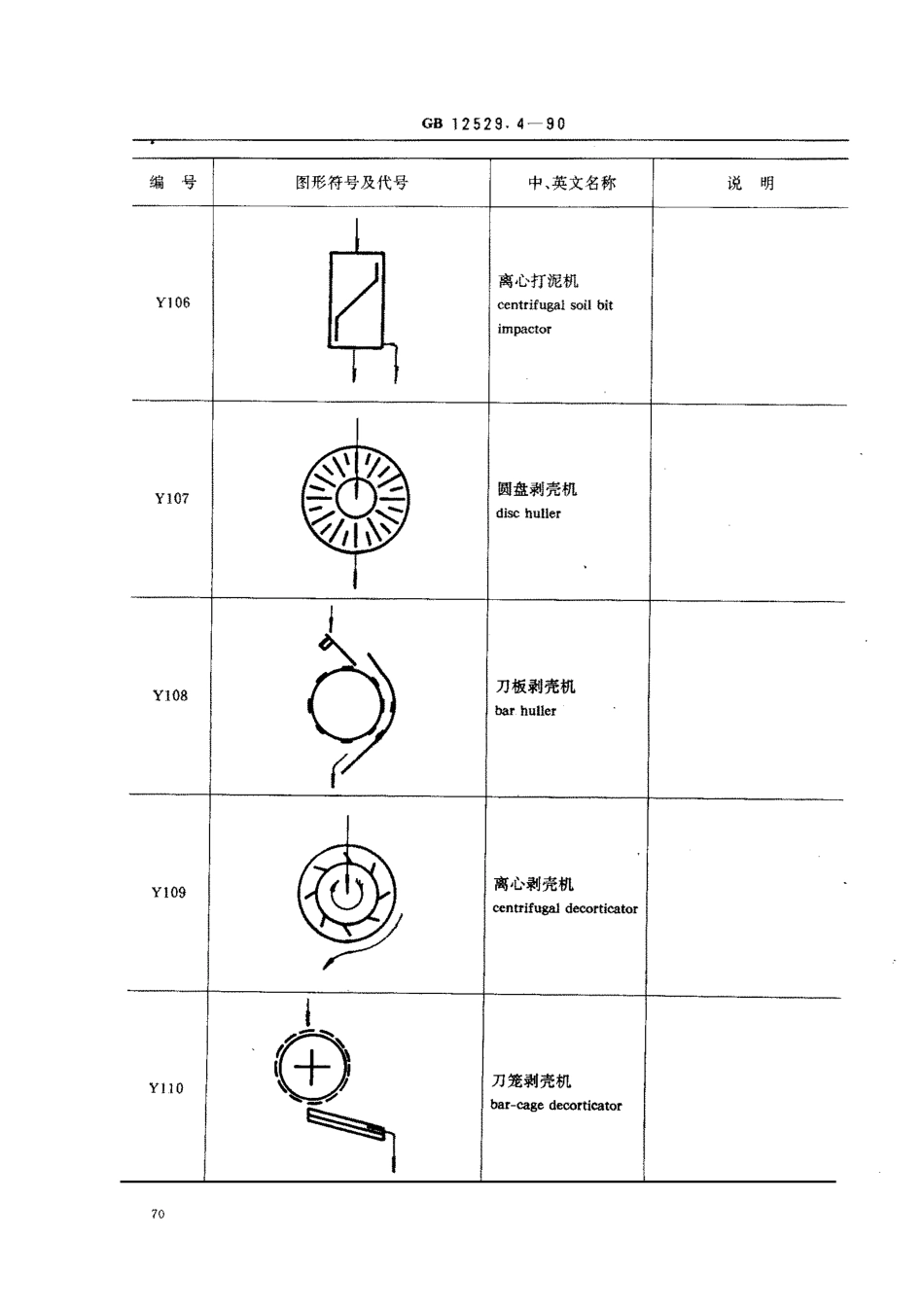 GB 12529.4—90

| 编　号 | 图形符号及代号 | 中、英文名称 | 说　明 |
|---|---|---|---|
| Y106 | | 离心打泥机 centrifugal soil bit impactor | |
| Y107 | | 圆盘剥壳机 disc huller | |
| Y108 | | 刀板剥壳机 bar huller | |
| Y109 | | 离心剥壳机 centrifugal decorticator | |
| Y110 | | 刀笼剥壳机 bar-cage decorticator | |

70